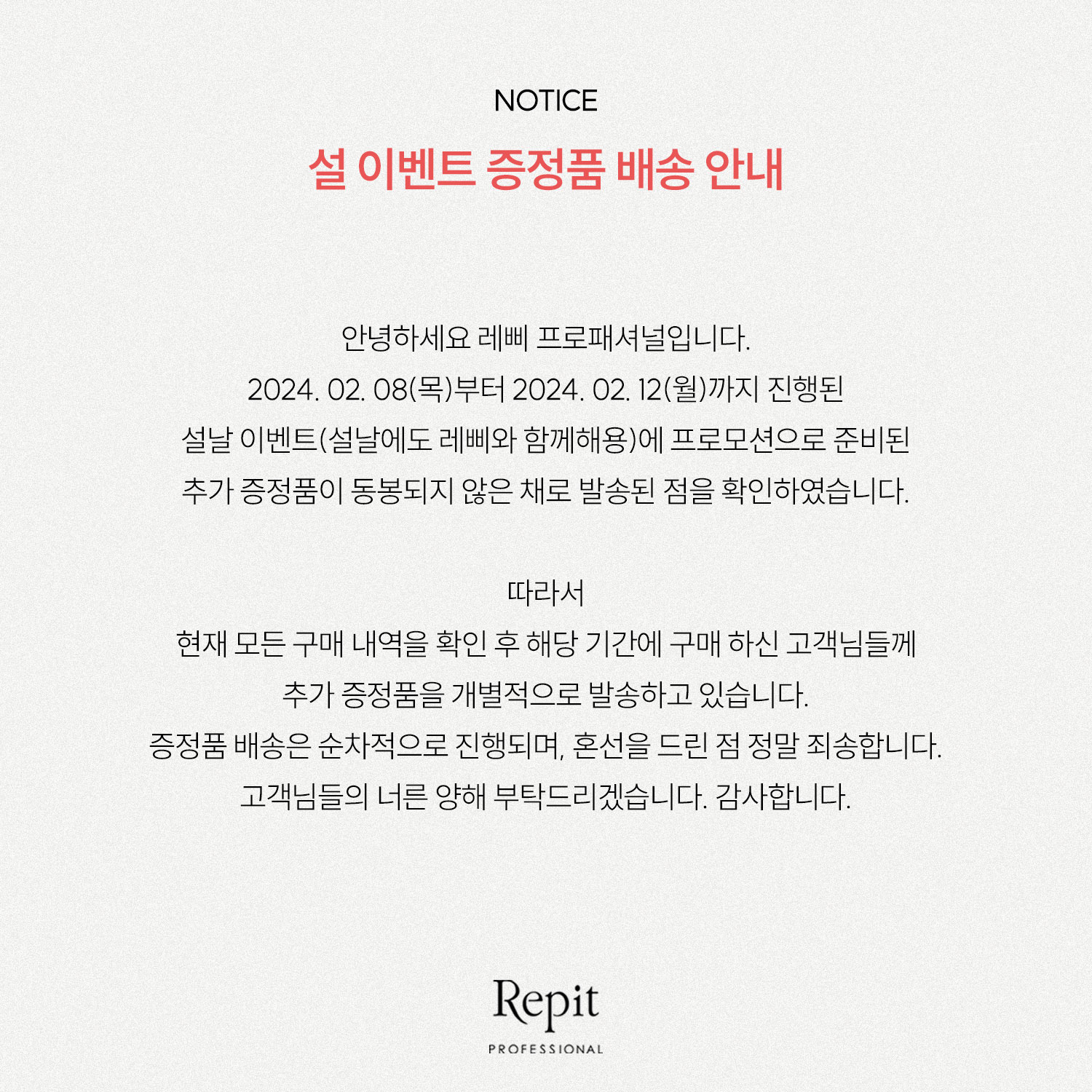 NOTICE

설 이벤트 증정품 배송 안내

안녕하세요 레삐 프로패셔널입니다.
2024. 02. 08(목)부터 2024. 02. 12(월)까지 진행된
설날 이벤트(설날에도 레삐와 함께해용)에 프로모션으로 준비된
추가 증정품이 동봉되지 않은 채로 발송된 점을 확인하였습니다.

따라서
현재 모든 구매 내역을 확인 후 해당 기간에 구매 하신 고객님들께
추가 증정품을 개별적으로 발송하고 있습니다.
증정품 배송은 순차적으로 진행되며, 혼선을 드린 점 정말 죄송합니다.
고객님들의 너른 양해 부탁드리겠습니다. 감사합니다.

Repit
PROFESSIONAL